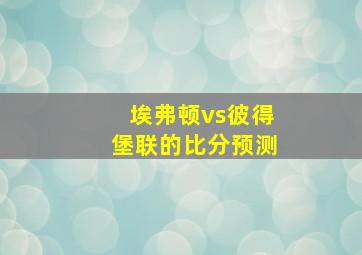 埃弗顿vs彼得堡联的比分预测